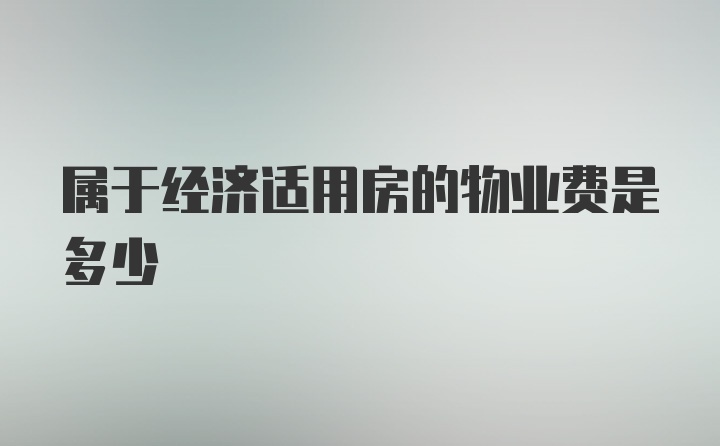 属于经济适用房的物业费是多少